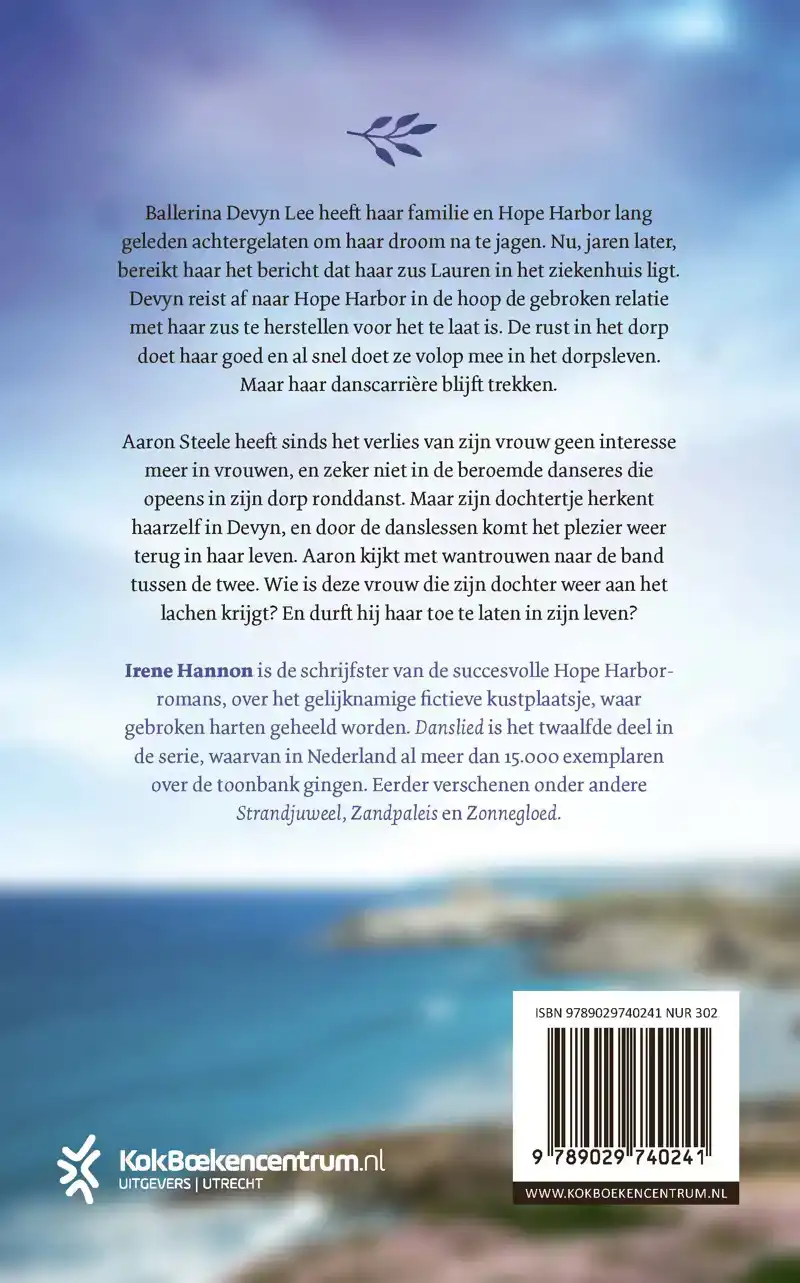 Ballerina Devyn Lee heeft haar familie en Hope Harbor lang geleden achtergelaten om haar droom na te jagen. Nu, jaren later, bereikt haar het bericht dat haar zus Lauren in het ziekenhuis ligt. Devyn reist af naar Hope Harbor in de hoop de gebroken relatie met haar zus te herstellen voor het te laat is. De rust in het dorp doet haar goed en al snel doet ze volop mee in het dorpsleven. Maar haar danscarrière blijft trekken.

Aaron Steele heeft sinds het verlies van zijn vrouw geen interesse meer in vrouwen, en zeker niet in de beroemde danseres die opeens in zijn dorp ronddanst. Maar zijn dochtertje herkent haarzelf in Devyn, en door de danslessen komt het plezier weer terug in haar leven. Aaron kijkt met wantrouwen naar de band tussen de twee. Wie is deze vrouw die zijn dochter weer aan het lachen krijgt? En durft hij haar toe te laten in zijn leven?

Irene Hannon is de schrijfster van de succesvolle Hope Harbor-romans, over het gelijknamige fictieve kustplaatsje, waar gebroken harten geheeld worden. Danslied is het twaalfde deel in de serie, waarvan in Nederland al meer dan 15.000 exemplaren over de toonbank gingen. Eerder verschenen onder andere Strandjuweel, Zandpaleis en Zonnegloed.

ISBN 9789029740241 NUR 302

9 789029 740241

WWW.KOKBOEKENCENTRUM.NL

KokBoekencentrum.nl
UITGEVERS | UTRECHT